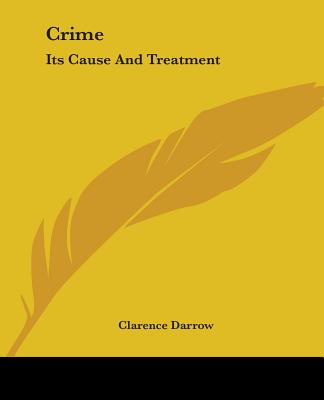 Crime
Its Cause And Treatment

Clarence Darrow